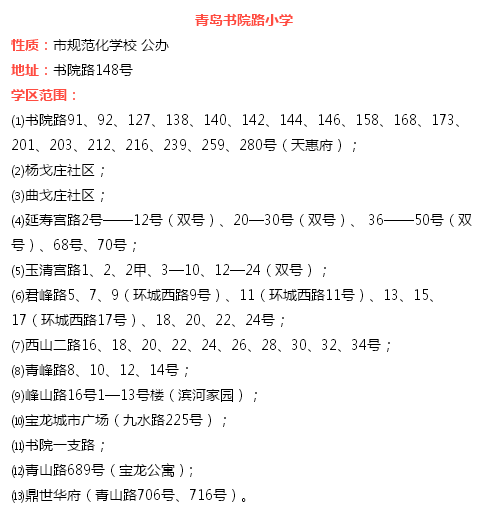 青岛书院路小学

性质：市规范化学校 公办

地址：书院路148号

学区范围：

⑴书院路91、92、127、138、140、142、144、146、158、168、173、201、203、212、216、239、259、280号（天惠府）；

⑵杨戈庄社区；

⑶曲戈庄社区；

⑷延寿宫路2号——12号（双号）、20—30号（双号）、 36——50号（双号）、68号、70号；

⑸玉清宫路1、2、2甲、3—10、12—24（双号）；

⑹君峰路5、7、9（环城西路9号）、11（环城西路11号）、13、15、17（环城西路17号）、18、20、22、24号；

⑺西山二路16、18、20、22、24、26、28、30、32、34号；

⑻青峰路8、10、12、14号；

⑼峰山路16号1—13号楼（滨河家园）；

⑽宝龙城市广场（九水路225号）；

⑾书院一支路；

⑿青山路689号（宝龙公寓）；

⒀鼎世华府（青山路706号、716号）。